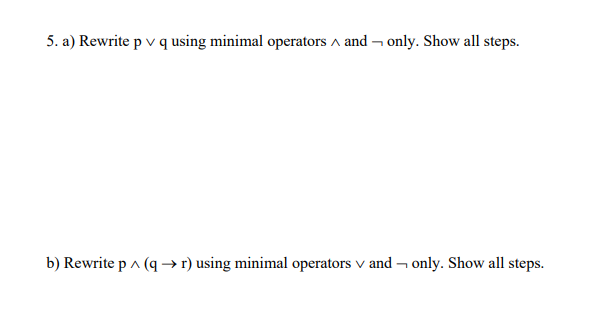 5. a) Rewrite $p \vee q$ using minimal operators $\wedge$ and $\neg$ only. Show all steps.

b) Rewrite $p \wedge (q \rightarrow r)$ using minimal operators $\vee$ and $\neg$ only. Show all steps.